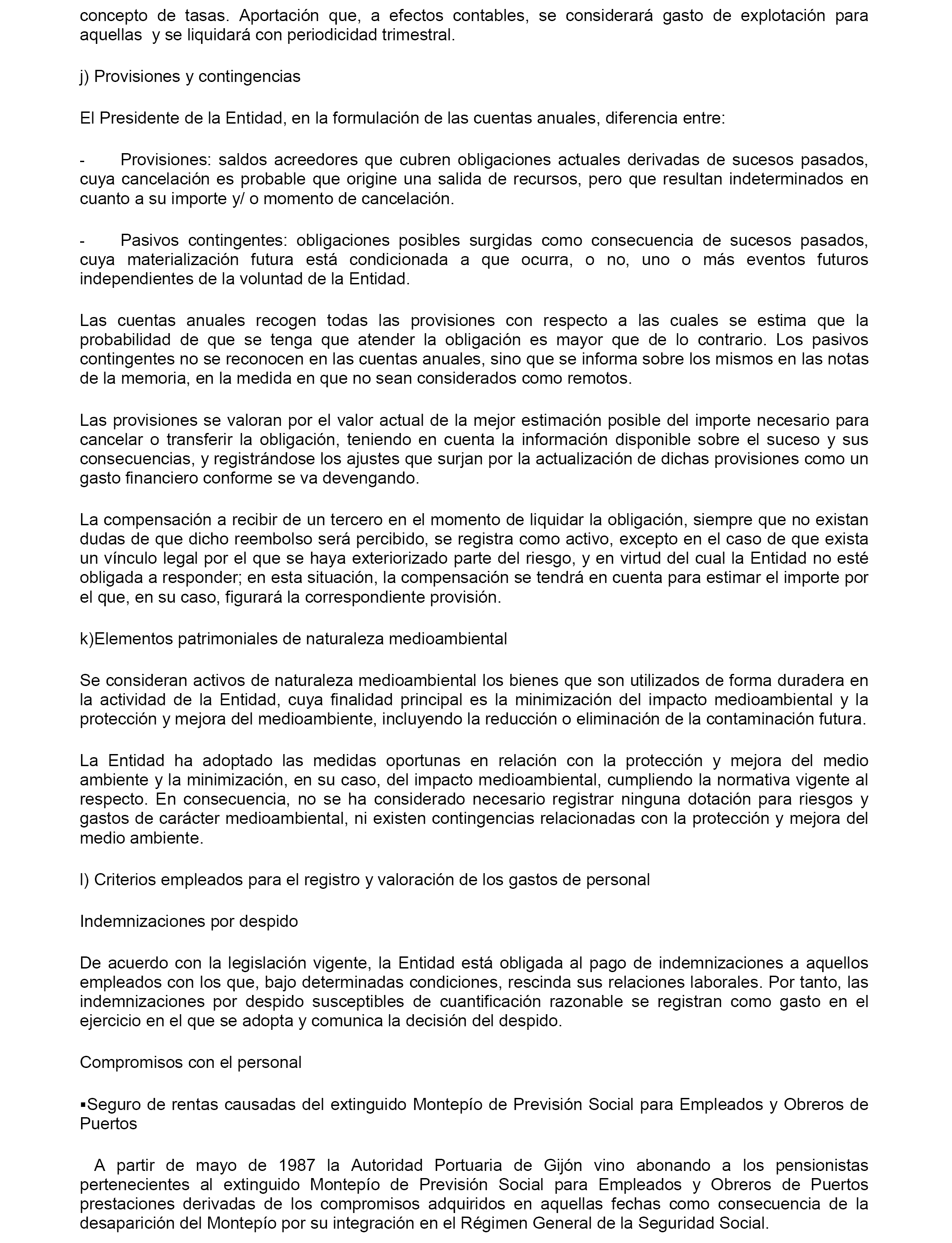 concepto de tasas. Aportación que, a efectos contables, se considerará gasto de explotación para aquellas y se liquidará con periodicidad trimestral.

j) Provisiones y contingencias

El Presidente de la Entidad, en la formulación de las cuentas anuales, diferencia entre:

- Provisiones: saldos acreedores que cubren obligaciones actuales derivadas de sucesos pasados, cuya cancelación es probable que origine una salida de recursos, pero que resultan indeterminados en cuanto a su importe y/ o momento de cancelación.

- Pasivos contingentes: obligaciones posibles surgidas como consecuencia de sucesos pasados, cuya materialización futura está condicionada a que ocurra, o no, uno o más eventos futuros independientes de la voluntad de la Entidad.

Las cuentas anuales recogen todas las provisiones con respecto a las cuales se estima que la probabilidad de que se tenga que atender la obligación es mayor que de lo contrario. Los pasivos contingentes no se reconocen en las cuentas anuales, sino que se informa sobre los mismos en las notas de la memoria, en la medida en que no sean considerados como remotos.

Las provisiones se valoran por el valor actual de la mejor estimación posible del importe necesario para cancelar o transferir la obligación, teniendo en cuenta la información disponible sobre el suceso y sus consecuencias, y registrándose los ajustes que surjan por la actualización de dichas provisiones como un gasto financiero conforme se va devengando.

La compensación a recibir de un tercero en el momento de liquidar la obligación, siempre que no existan dudas de que dicho reembolso será percibido, se registra como activo, excepto en el caso de que exista un vínculo legal por el que se haya exteriorizado parte del riesgo, y en virtud del cual la Entidad no esté obligada a responder; en esta situación, la compensación se tendrá en cuenta para estimar el importe por el que, en su caso, figurará la correspondiente provisión.

k)Elementos patrimoniales de naturaleza medioambiental

Se consideran activos de naturaleza medioambiental los bienes que son utilizados de forma duradera en la actividad de la Entidad, cuya finalidad principal es la minimización del impacto medioambiental y la protección y mejora del medioambiente, incluyendo la reducción o eliminación de la contaminación futura.

La Entidad ha adoptado las medidas oportunas en relación con la protección y mejora del medio ambiente y la minimización, en su caso, del impacto medioambiental, cumpliendo la normativa vigente al respecto. En consecuencia, no se ha considerado necesario registrar ninguna dotación para riesgos y gastos de carácter medioambiental, ni existen contingencias relacionadas con la protección y mejora del medio ambiente.

l) Criterios empleados para el registro y valoración de los gastos de personal

Indemnizaciones por despido

De acuerdo con la legislación vigente, la Entidad está obligada al pago de indemnizaciones a aquellos empleados con los que, bajo determinadas condiciones, rescinda sus relaciones laborales. Por tanto, las indemnizaciones por despido susceptibles de cuantificación razonable se registran como gasto en el ejercicio en el que se adopta y comunica la decisión del despido.

Compromisos con el personal

▪Seguro de rentas causadas del extinguido Montepío de Previsión Social para Empleados y Obreros de Puertos

A partir de mayo de 1987 la Autoridad Portuaria de Gijón vino abonando a los pensionistas pertenecientes al extinguido Montepío de Previsión Social para Empleados y Obreros de Puertos prestaciones derivadas de los compromisos adquiridos en aquellas fechas como consecuencia de la desaparición del Montepío por su integración en el Régimen General de la Seguridad Social.